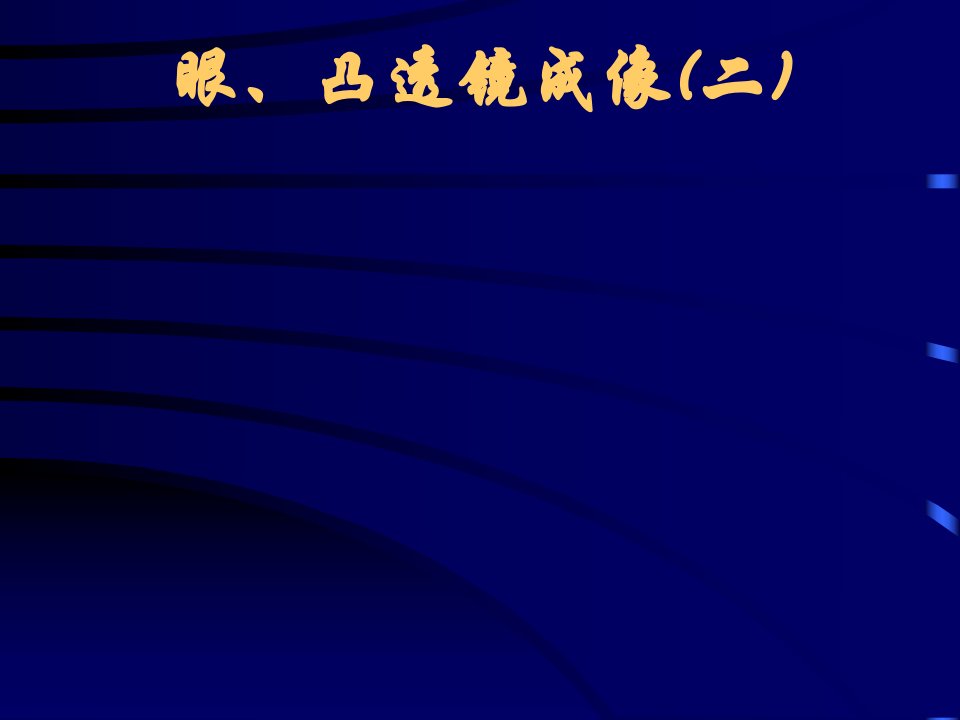 眼、凸透镜成像(二)